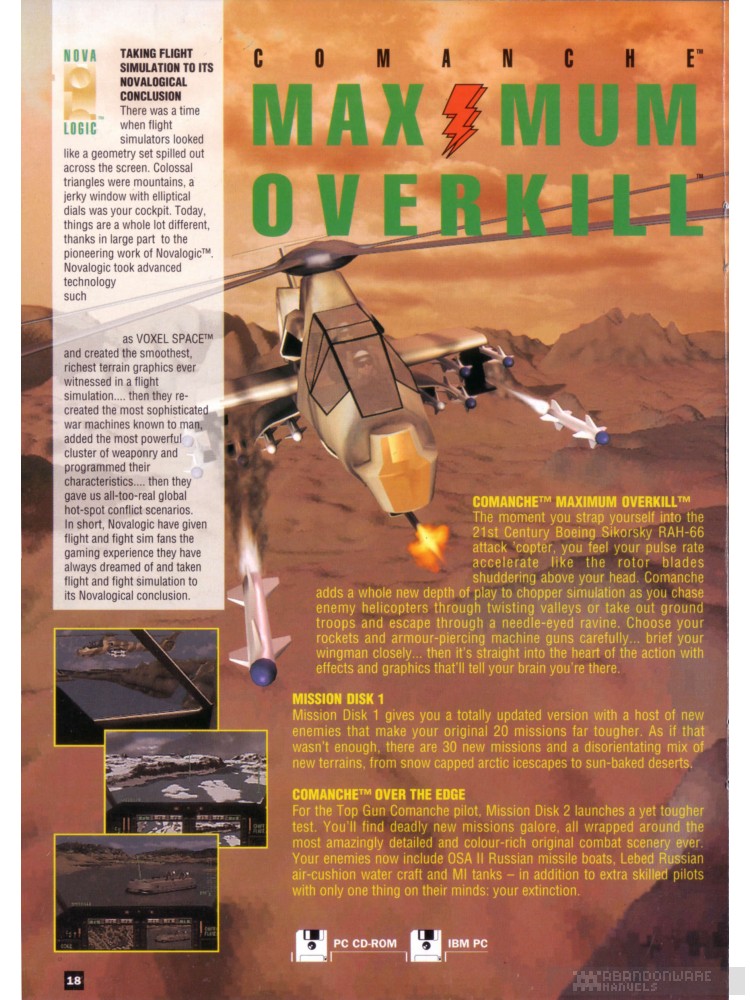 NOVA LOGIC™

TAKING FLIGHT SIMULATION TO ITS NOVALOGICAL CONCLUSION

There was a time when flight simulators looked like a geometry set spilled out across the screen. Colossal triangles were mountains, a jerky window with elliptical dials was your cockpit. Today, things are a whole lot different, thanks in large part to the pioneering work of Novalogic™. Novalogic took advanced technology such

as VOXEL SPACE™ and created the smoothest, richest terrain graphics ever witnessed in a flight simulation.... then they re-created the most sophisticated war machines known to man, added the most powerful cluster of weaponry and programmed their characteristics.... then they gave us all-too-real global hot-spot conflict scenarios. In short, Novalogic have given flight and fight sim fans the gaming experience they have always dreamed of and taken flight and fight simulation to its Novalogical conclusion.

COMANCHE™

MAXIMUM OVERKILL™

COMANCHE™ MAXIMUM OVERKILL™

The moment you strap yourself into the 21st Century Boeing Sikorsky RAH-66 attack 'copter, you feel your pulse rate accelerate like the rotor blades shuddering above your head. Comanche adds a whole new depth of play to chopper simulation as you chase enemy helicopters through twisting valleys or take out ground troops and escape through a needle-eyed ravine. Choose your rockets and armour-piercing machine guns carefully... brief your wingman closely... then it's straight into the heart of the action with effects and graphics that'll tell your brain you're there.

MISSION DISK 1

Mission Disk 1 gives you a totally updated version with a host of new enemies that make your original 20 missions far tougher. As if that wasn't enough, there are 30 new missions and a disorientating mix of new terrains, from snow capped arctic icescapes to sun-baked deserts.

COMANCHE™ OVER THE EDGE

For the Top Gun Comanche pilot, Mission Disk 2 launches a yet tougher test. You'll find deadly new missions galore, all wrapped around the most amazingly detailed and colour-rich original combat scenery ever. Your enemies now include OSA II Russian missile boats, Lebed Russian air-cushion water craft and MI tanks – in addition to extra skilled pilots with only one thing on their minds: your extinction.

PC CD-ROM

IBM PC

18

ABANDONWARE MANUELS